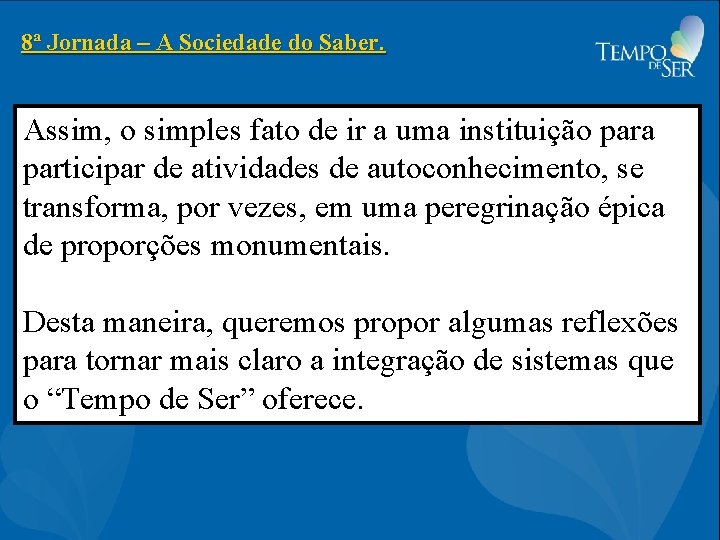 8ª Jornada – A Sociedade do Saber.

TEMPO DE SER

Assim, o simples fato de ir a uma instituição para participar de atividades de autoconhecimento, se transforma, por vezes, em uma peregrinação épica de proporções monumentais.

Desta maneira, queremos propor algumas reflexões para tornar mais claro a integração de sistemas que o “Tempo de Ser” oferece.